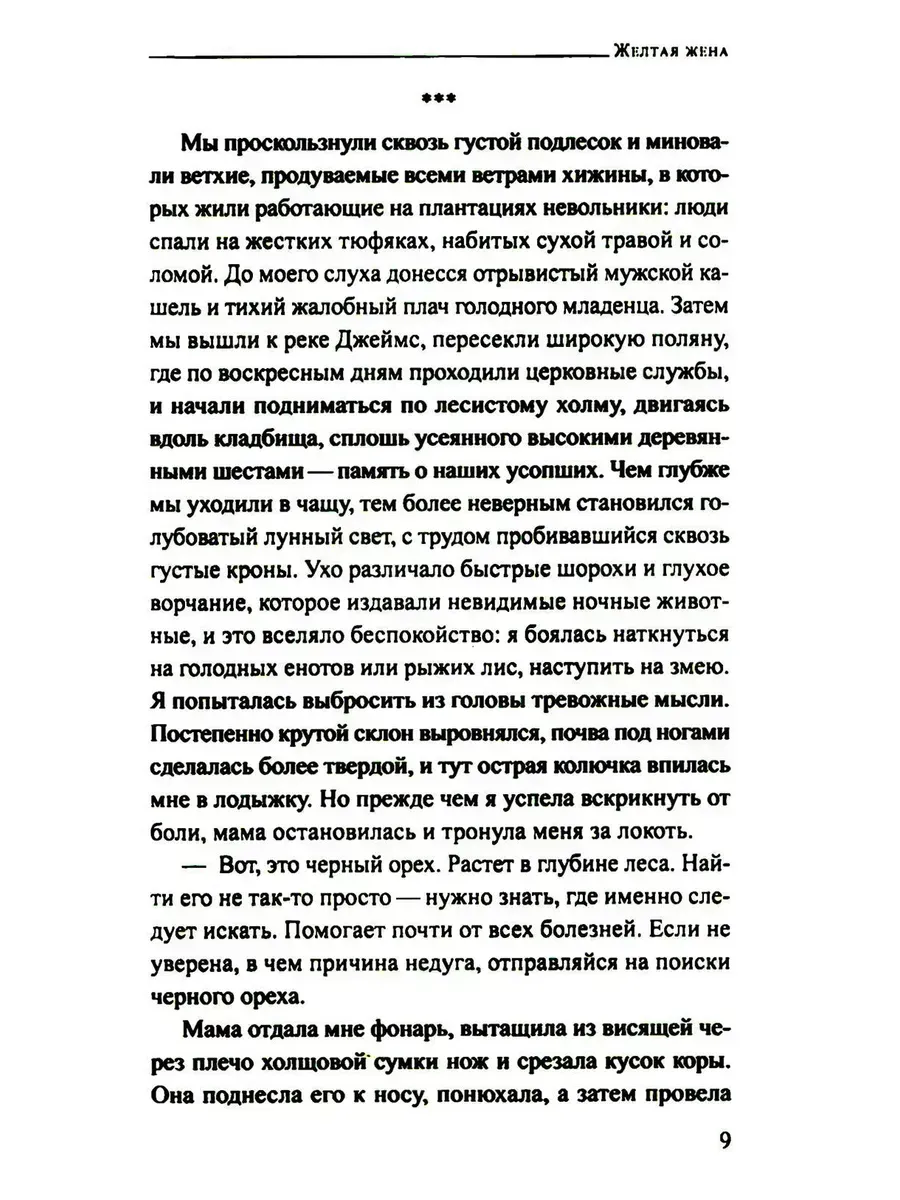 Желтая жена

***

Мы проскользнули сквозь густой подлесок и миновали ветхие, продуваемые всеми ветрами хижины, в которых жили работающие на плантациях невольники: люди спали на жестких тюфяках, набитых сухой травой и соломой. До моего слуха донесся отрывистый мужской кашель и тихий жалобный плач голодного младенца. Затем мы вышли к реке Джеймс, пересекли широкую поляну, где по воскресным дням проходили церковные службы, и начали подниматься по лесистому холму, двигаясь вдоль кладбища, сплошь усеянного высокими деревянными шестами — память о наших усопших. Чем глубже мы уходили в чащу, тем более неверным становился голубоватый лунный свет, с трудом пробивавшийся сквозь густые кроны. Ухо различало быстрые шорохи и глухое ворчание, которое издавали невидимые ночные животные, и это вселяло беспокойство: я боялась наткнуться на голодных енотов или рыжих лис, наступить на змею. Я попыталась выбросить из головы тревожные мысли. Постепенно крутой склон выровнялся, почва под ногами сделалась более твердой, и тут острая колючка впилась мне в лодыжку. Но прежде чем я успела вскрикнуть от боли, мама остановилась и тронула меня за локоть.

— Вот, это черный орех. Растет в глубине леса. Найти его не так-то просто — нужно знать, где именно следует искать. Помогает почти от всех болезней. Если не уверена, в чем причина недуга, отправляйся на поиски черного ореха.

Мама отдала мне фонарь, вытащила из висящей через плечо холщовой сумки нож и срезала кусок коры. Она поднесла его к носу, понюхала, а затем провела

9